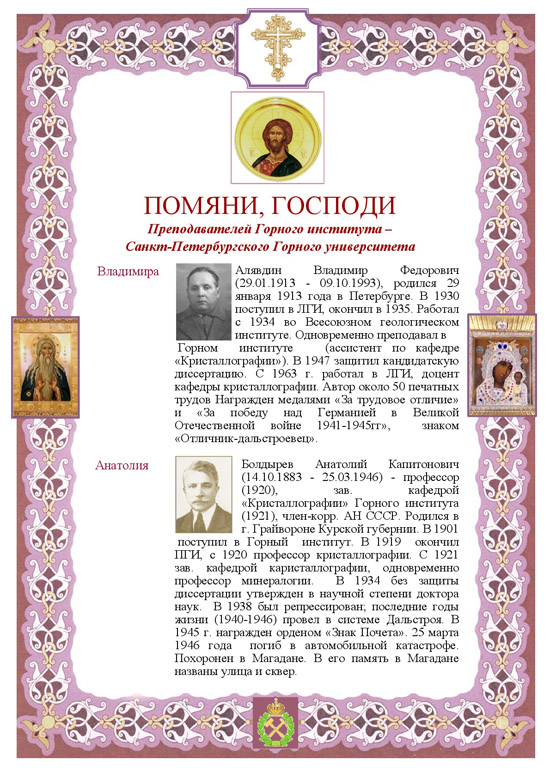 ПОМЯНИ, ГОСПОДИ

Преподавателей Горного института – Санкт-Петербургского Горного университета

Владимира

Алявдин Владимир Федорович (29.01.1913 - 09.10.1993), родился 29 января 1913 года в Петербурге. В 1930 поступил в ЛГИ, окончил в 1935. Работал с 1934 во Всесоюзном геологическом институте. Одновременно преподавал в Горном институте (ассистент по кафедре «Кристаллографии»). В 1947 защитил кандидатскую диссертацию. С 1963 г. работал в ЛГИ, доцент кафедры кристаллографии. Автор около 50 печатных трудов Награжден медалями «За трудовое отличие» и «За победу над Германией в Великой Отечественной войне 1941-1945гг», знаком «Отличник-дальстроевец».

Анатолия

Болдырев Анатолий Капитонович (14.10.1883 - 25.03.1946) - профессор (1920), зав. кафедрой «Кристаллографии» Горного института (1921), член-корр. АН СССР. Родился в г. Грайвороне Курской губернии. В 1901 поступил в Горный институт. В 1919 окончил ПГИ, с 1920 профессор кристаллографии. С 1921 зав. кафедрой каристаллографии, одновременно профессор минералогии. В 1934 без защиты диссертации утвержден в научной степени доктора наук. В 1938 был репрессирован; последние годы жизни (1940-1946) провел в системе Дальстроя. В 1945 г. награжден орденом «Знак Почета». 25 марта 1946 года погиб в автомобильной катастрофе. Похоронен в Магадане. В его память в Магадане названы улица и сквер.